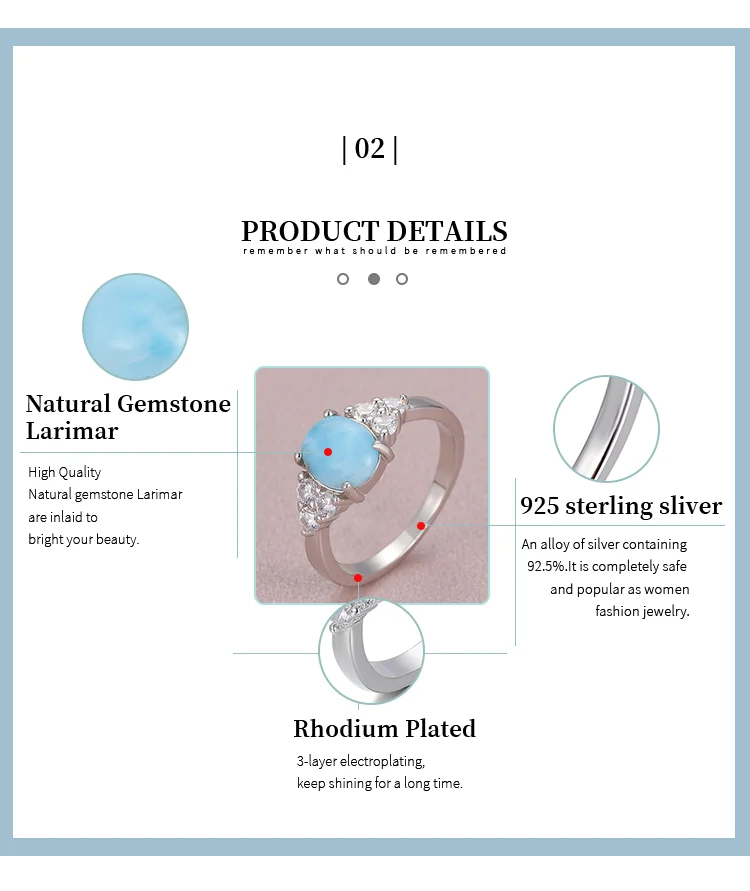 | 02 |

PRODUCT DETAILS
remember what should be remembered

Natural Gemstone Larimar

High Quality
Natural gemstone Larimar are inlaid to bright your beauty.

925 sterling sliver

An alloy of silver containing 92.5%.It is completely safe and popular as women fashion jewelry.

Rhodium Plated

3-layer electroplating, keep shining for a long time.